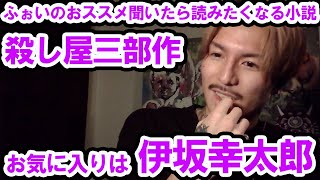 ふぉいのおススメ聞いたら読みたくなる小説

殺し屋三部作

お気に入りは 伊坂幸太郎